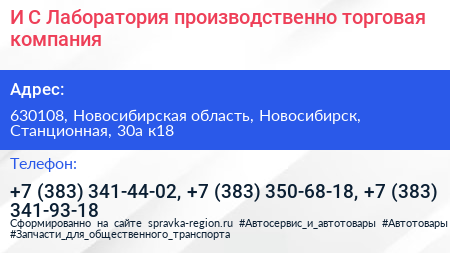 И С Лаборатория производственно торговая компания

Адрес:

630108, Новосибирская область, Новосибирск, Станционная, 30а к18

Телефон:

+7 (383) 341-44-02, +7 (383) 350-68-18, +7 (383) 341-93-18

Сформированно на сайте spravka-region.ru #Автосервис_и_автотовары #Автотовары #Запчасти_для_общественного_транспорта